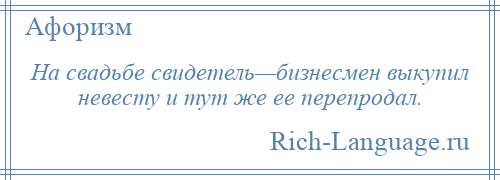 Афоризм

На свадьбе свидетель—бизнесмен выкупил невесту и тут же ее перепродал.

Rich-Language.ru